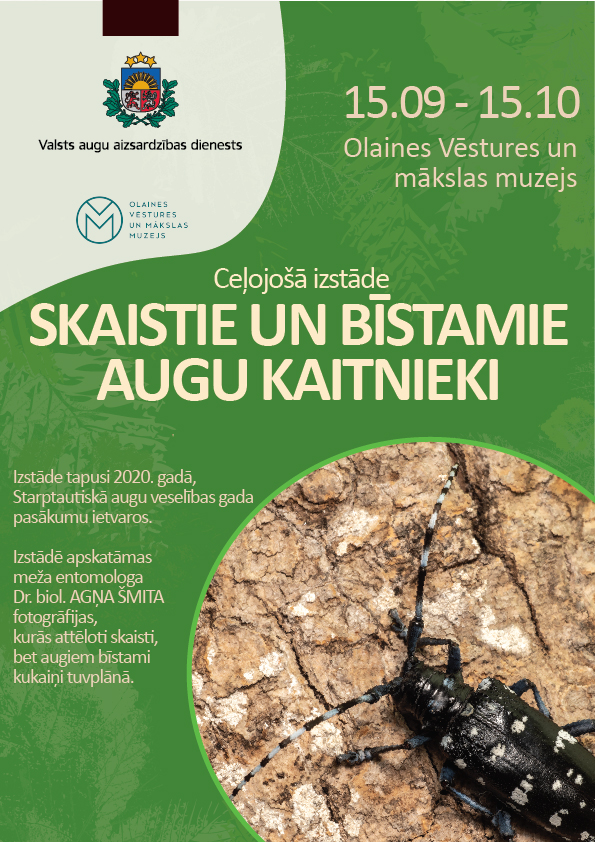 Valsts augu aizsardzības dienests

OLAINES VĒSTURES UN MĀKSLAS MUZEJS

15.09 - 15.10

Olaines Vēstures un mākslas muzejs

Ceļojošā izstāde

SKAISTIE UN BĪSTAMIE AUGU KAITNIEKI

Izstāde tapusi 2020. gadā, Starptautiskā augu veselības gada pasākumu ietvaros.

Izstādē apskatāmas meža entomologa Dr. biol. AGŅA ŠMITA fotogrāfijas, kurās attēloti skaisti, bet augiem bīstami kukaiņi tuvplānā.